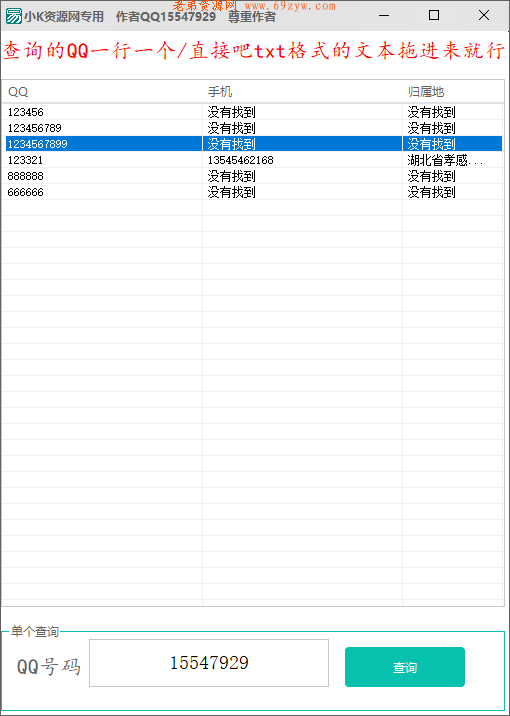 小K资源网专用 作者QQ15547929 尊重作者 老弟资源网 www.69zyw.com

查询的QQ一行一个/直接吧txt格式的文本拖进来就行

| QQ | 手机 | 归属地 |
|---|---|---|
| 123456 | 没有找到 | 没有找到 |
| 123456789 | 没有找到 | 没有找到 |
| 1234567899 | 没有找到 | 没有找到 |
| 123321 | 13545462168 | 湖北省孝感... |
| 888888 | 没有找到 | 没有找到 |
| 666666 | 没有找到 | 没有找到 |

单个查询

QQ号码

15547929

查询